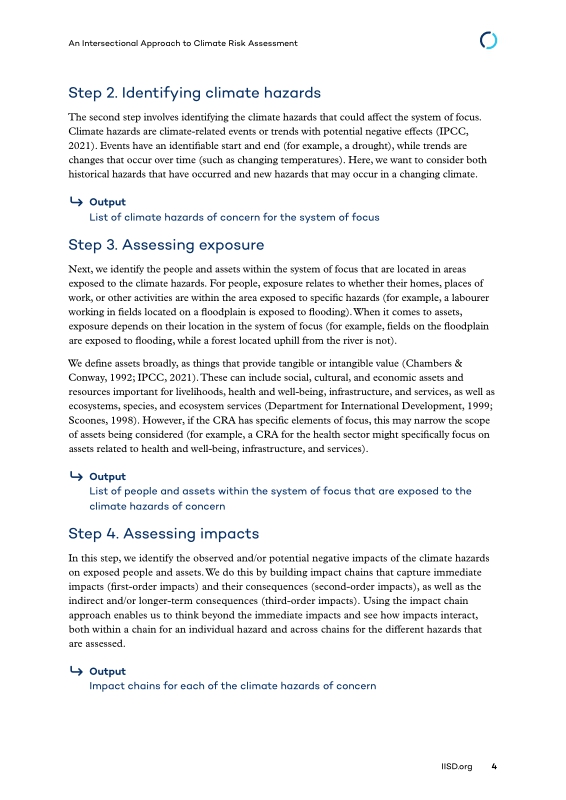 An Intersectional Approach to Climate Risk Assessment

Step 2. Identifying climate hazards

The second step involves identifying the climate hazards that could affect the system of focus. Climate hazards are climate-related events or trends with potential negative effects (IPCC, 2021). Events have an identifiable start and end (for example, a drought), while trends are changes that occur over time (such as changing temperatures). Here, we want to consider both historical hazards that have occurred and new hazards that may occur in a changing climate.

↳ Output
List of climate hazards of concern for the system of focus

Step 3. Assessing exposure

Next, we identify the people and assets within the system of focus that are located in areas exposed to the climate hazards. For people, exposure relates to whether their homes, places of work, or other activities are within the area exposed to specific hazards (for example, a labourer working in fields located on a floodplain is exposed to flooding). When it comes to assets, exposure depends on their location in the system of focus (for example, fields on the floodplain are exposed to flooding, while a forest located uphill from the river is not).

We define assets broadly, as things that provide tangible or intangible value (Chambers & Conway, 1992; IPCC, 2021). These can include social, cultural, and economic assets and resources important for livelihoods, health and well-being, infrastructure, and services, as well as ecosystems, species, and ecosystem services (Department for International Development, 1999; Scoones, 1998). However, if the CRA has specific elements of focus, this may narrow the scope of assets being considered (for example, a CRA for the health sector might specifically focus on assets related to health and well-being, infrastructure, and services).

↳ Output
List of people and assets within the system of focus that are exposed to the climate hazards of concern

Step 4. Assessing impacts

In this step, we identify the observed and/or potential negative impacts of the climate hazards on exposed people and assets. We do this by building impact chains that capture immediate impacts (first-order impacts) and their consequences (second-order impacts), as well as the indirect and/or longer-term consequences (third-order impacts). Using the impact chain approach enables us to think beyond the immediate impacts and see how impacts interact, both within a chain for an individual hazard and across chains for the different hazards that are assessed.

↳ Output
Impact chains for each of the climate hazards of concern

IISD.org 4